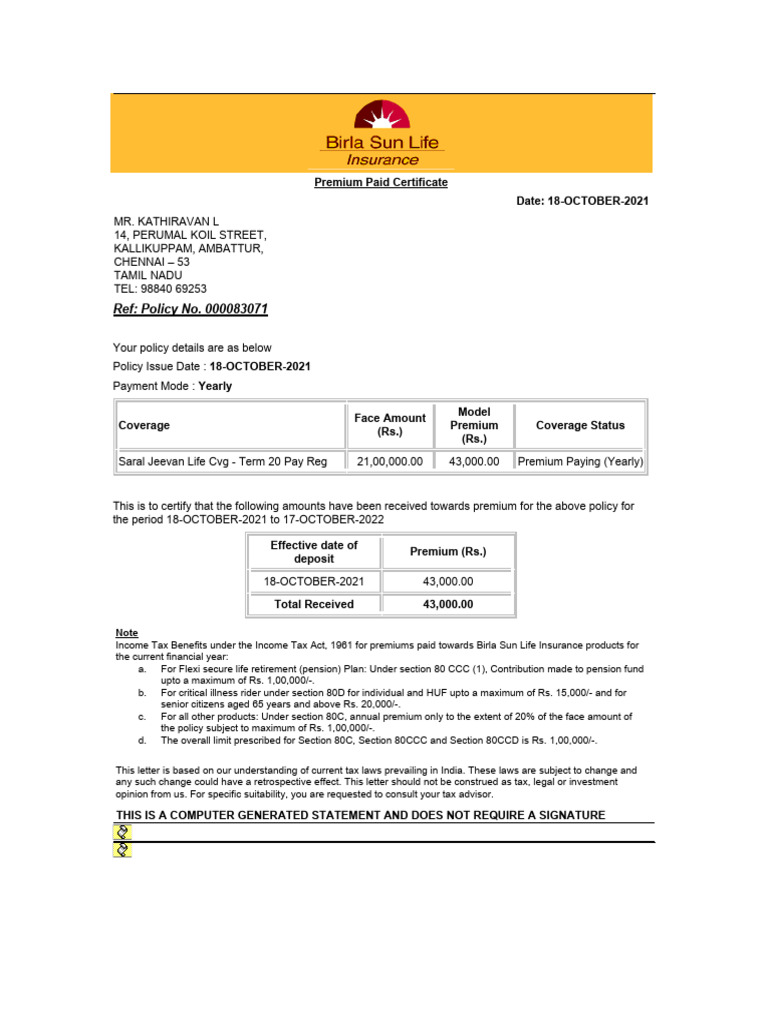 Birla Sun Life
Insurance

Premium Paid Certificate

Date: 18-OCTOBER-2021

MR. KATHIRAVAN L
14, PERUMAL KOIL STREET,
KALLIKUPPAM, AMBATTUR,
CHENNAI – 53
TAMIL NADU
TEL: 98840 69253

Ref: Policy No. 000083071

Your policy details are as below
Policy Issue Date : 18-OCTOBER-2021
Payment Mode : Yearly

| Coverage | Face Amount (Rs.) | Model Premium (Rs.) | Coverage Status |
|---|---|---|---|
| Saral Jeevan Life Cvg - Term 20 Pay Reg | 21,00,000.00 | 43,000.00 | Premium Paying (Yearly) |

This is to certify that the following amounts have been received towards premium for the above policy for the period 18-OCTOBER-2021 to 17-OCTOBER-2022

| Effective date of deposit | Premium (Rs.) |
|---|---|
| 18-OCTOBER-2021 | 43,000.00 |
| Total Received | 43,000.00 |

Note
Income Tax Benefits under the Income Tax Act, 1961 for premiums paid towards Birla Sun Life Insurance products for the current financial year:
a. For Flexi secure life retirement (pension) Plan: Under section 80 CCC (1), Contribution made to pension fund upto a maximum of Rs. 1,00,000/-.
b. For critical illness rider under section 80D for individual and HUF upto a maximum of Rs. 15,000/- and for senior citizens aged 65 years and above Rs. 20,000/-.
c. For all other products: Under section 80C, annual premium only to the extent of 20% of the face amount of the policy subject to maximum of Rs. 1,00,000/-.
d. The overall limit prescribed for Section 80C, Section 80CCC and Section 80CCD is Rs. 1,00,000/-.

This letter is based on our understanding of current tax laws prevailing in India. These laws are subject to change and any such change could have a retrospective effect. This letter should not be construed as tax, legal or investment opinion from us. For specific suitability, you are requested to consult your tax advisor.

THIS IS A COMPUTER GENERATED STATEMENT AND DOES NOT REQUIRE A SIGNATURE